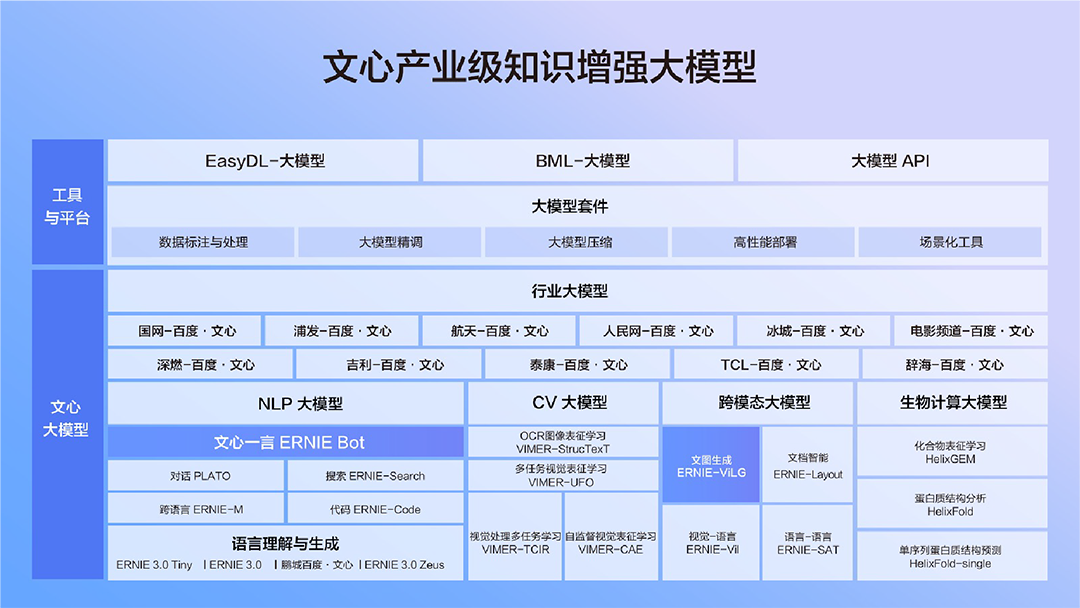 文心产业级知识增强大模型

工具与平台

EasyDL-大模型
BML-大模型
大模型 API

大模型套件
数据标注与处理
大模型精调
大模型压缩
高性能部署
场景化工具

文心大模型

行业大模型
国网-百度·文心
浦发-百度·文心
航天-百度·文心
人民网-百度·文心
冰城-百度·文心
电影频道-百度·文心
深燃-百度·文心
吉利-百度·文心
泰康-百度·文心
TCL-百度·文心
辞海-百度·文心

NLP 大模型
文心一言 ERNIE Bot
对话 PLATO
搜索 ERNIE-Search
跨语言 ERNIE-M
代码 ERNIE-Code
语言理解与生成
ERNIE 3.0 Tiny | ERNIE 3.0 | 鹏城百度·文心 | ERNIE 3.0 Zeus

CV 大模型
OCR图像表征学习 VIMER-StrucTexT
多任务视觉表征学习 VIMER-UFO
视觉处理多任务学习 VIMER-TCIR
自监督视觉表征学习 VIMER-CAE

跨模态大模型
文图生成 ERNIE-ViLG
文档智能 ERNIE-Layout
视觉-语言 ERNIE-ViL
语言-语言 ERNIE-SAT

生物计算大模型
化合物表征学习 HelixGEM
蛋白质结构分析 HelixFold
单序列蛋白质结构预测 HelixFold-single